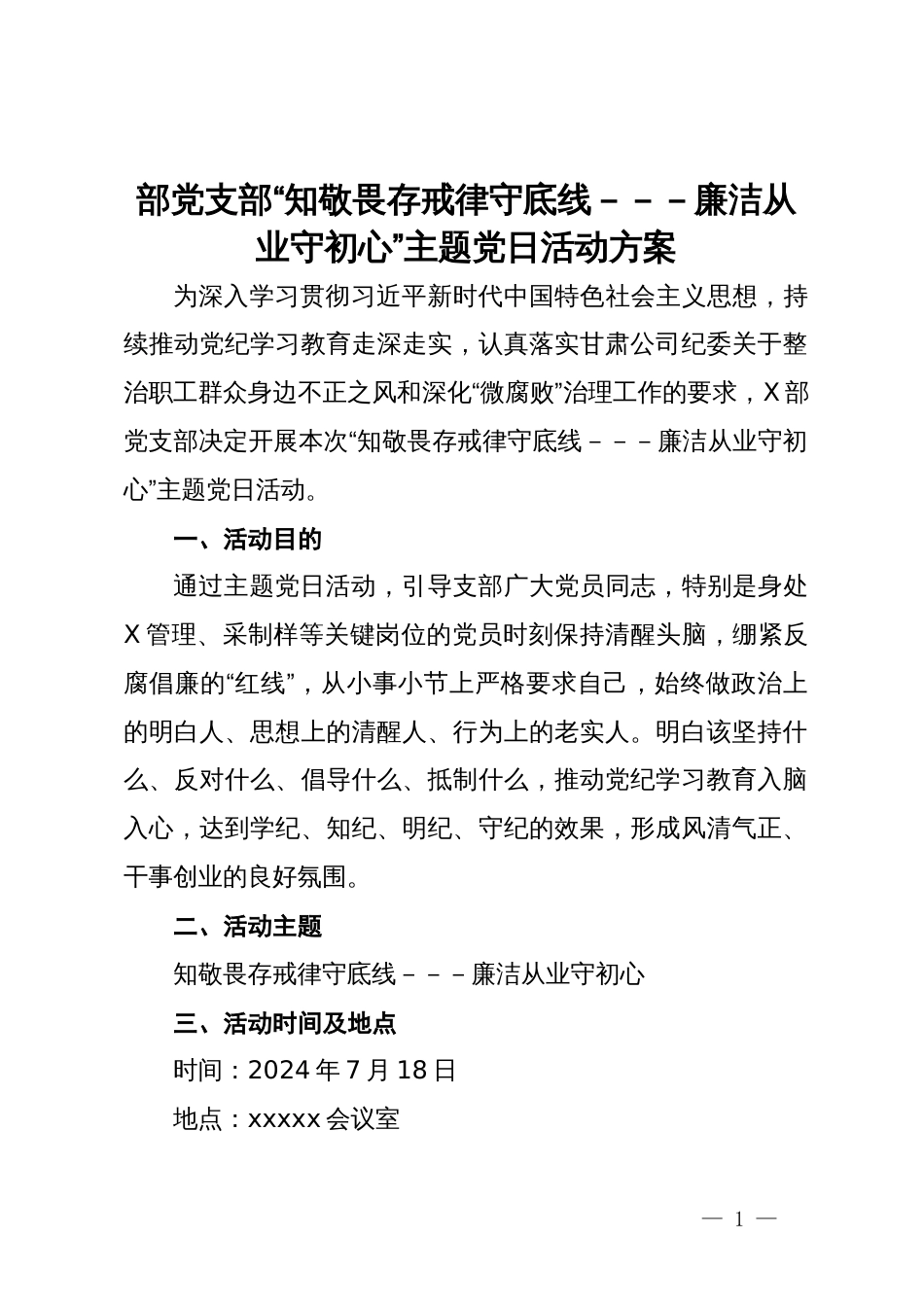 部党支部“知敬畏存戒律守底线－－－廉洁从业守初心”主题党日活动方案

为深入学习贯彻习近平新时代中国特色社会主义思想，持续推动党纪学习教育走深走实，认真落实甘肃公司纪委关于整治职工群众身边不正之风和深化“微腐败”治理工作的要求，X部党支部决定开展本次“知敬畏存戒律守底线－－－廉洁从业守初心”主题党日活动。

一、活动目的

通过主题党日活动，引导支部广大党员同志，特别是身处X管理、采制样等关键岗位的党员时刻保持清醒头脑，绷紧反腐倡廉的“红线”，从小事小节上严格要求自己，始终做政治上的明白人、思想上的清醒人、行为上的老实人。明白该坚持什么、反对什么、倡导什么、抵制什么，推动党纪学习教育入脑入心，达到学纪、知纪、明纪、守纪的效果，形成风清气正、干事创业的良好氛围。

二、活动主题

知敬畏存戒律守底线－－－廉洁从业守初心

三、活动时间及地点

时间：2024年7月18日

地点：xxxxx会议室

— 1 —